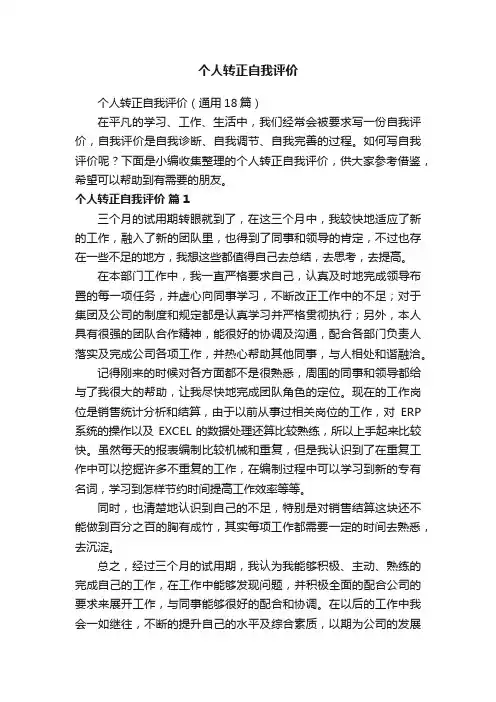 个人转正自我评价

个人转正自我评价（通用18篇）

在平凡的学习、工作、生活中，我们经常会被要求写一份自我评价，自我评价是自我诊断、自我调节、自我完善的过程。如何写自我评价呢？下面是小编收集整理的个人转正自我评价，供大家参考借鉴，希望可以帮助到有需要的朋友。

个人转正自我评价 篇1

三个月的试用期转眼就到了，在这三个月中，我较快地适应了新的工作，融入了新的团队里，也得到了同事和领导的肯定，不过也存在一些不足的地方，我想这些都值得自己去总结，去思考，去提高。

在本部门工作中，我一直严格要求自己，认真及时地完成领导布置的每一项任务，并虚心向同事学习，不断改正工作中的不足；对于集团及公司的制度和规定都是认真学习并严格贯彻执行；另外，本人具有很强的团队合作精神，能很好的协调及沟通，配合各部门负责人落实及完成公司各项工作，并热心帮助其他同事，与人相处和谐融洽。

记得刚来的时候对各方面都不是很熟悉，周围的同事和领导都给与了我很大的帮助，让我尽快地完成团队角色的定位。现在的工作岗位是销售统计分析和结算，由于以前从事过相关岗位的工作，对 ERP 系统的操作以及 EXCEL 的数据处理还算比较熟练，所以上手起来比较快。虽然每天的报表编制比较机械和重复，但是我认识到了在重复工作中可以挖掘许多不重复的工作，在编制过程中可以学习到新的专有名词，学习到怎样节约时间提高工作效率等等。

同时，也清楚地认识到自己的不足，特别是对销售结算这块还不能做到百分之百的胸有成竹，其实每项工作都需要一定的时间去熟悉，去沉淀。

总之，经过三个月的试用期，我认为我能够积极、主动、熟练的完成自己的工作，在工作中能够发现问题，并积极全面的配合公司的要求来展开工作，与同事能够很好的配合和协调。在以后的工作中我会一如继往，不断的提升自己的水平及综合素质，以期为公司的发展